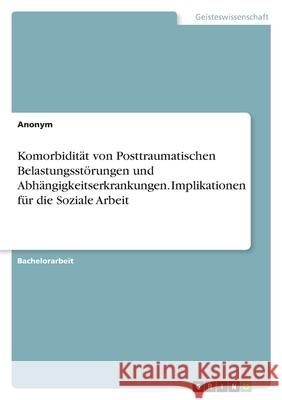 Geisteswissenschaft

Anonym

Komorbidität von Posttraumatischen Belastungsstörungen und Abhängigkeitserkrankungen. Implikationen für die Soziale Arbeit

Bachelorarbeit

Kraina Książek